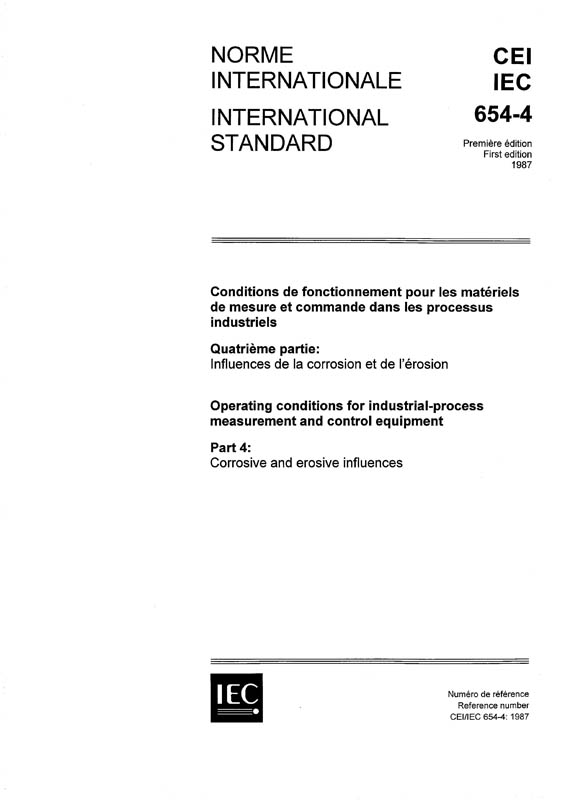 NORME INTERNATIONALE

INTERNATIONAL STANDARD

CEI
IEC
654-4

Première édition
First edition
1987

Conditions de fonctionnement pour les matériels de mesure et commande dans les processus industriels

Quatrième partie:
Influences de la corrosion et de l'érosion

Operating conditions for industrial-process measurement and control equipment

Part 4:
Corrosive and erosive influences

IEC

Numéro de référence
Reference number
CEI/IEC 654-4: 1987